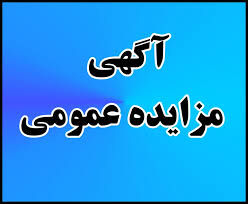 آگهی
مزایده عمومی